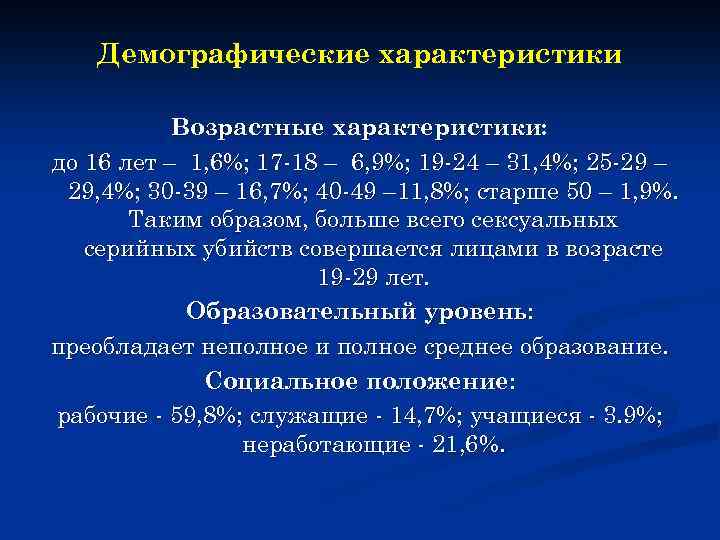 Демографические характеристики

Возрастные характеристики:

до 16 лет – 1,6%; 17-18 – 6,9%; 19-24 – 31,4%; 25-29 – 29,4%; 30-39 – 16,7%; 40-49 –11,8%; старше 50 – 1,9%. Таким образом, больше всего сексуальных серийных убийств совершается лицами в возрасте 19-29 лет.

Образовательный уровень:

преобладает неполное и полное среднее образование.

Социальное положение:

рабочие - 59,8%; служащие - 14,7%; учащиеся - 3.9%; неработающие - 21,6%.